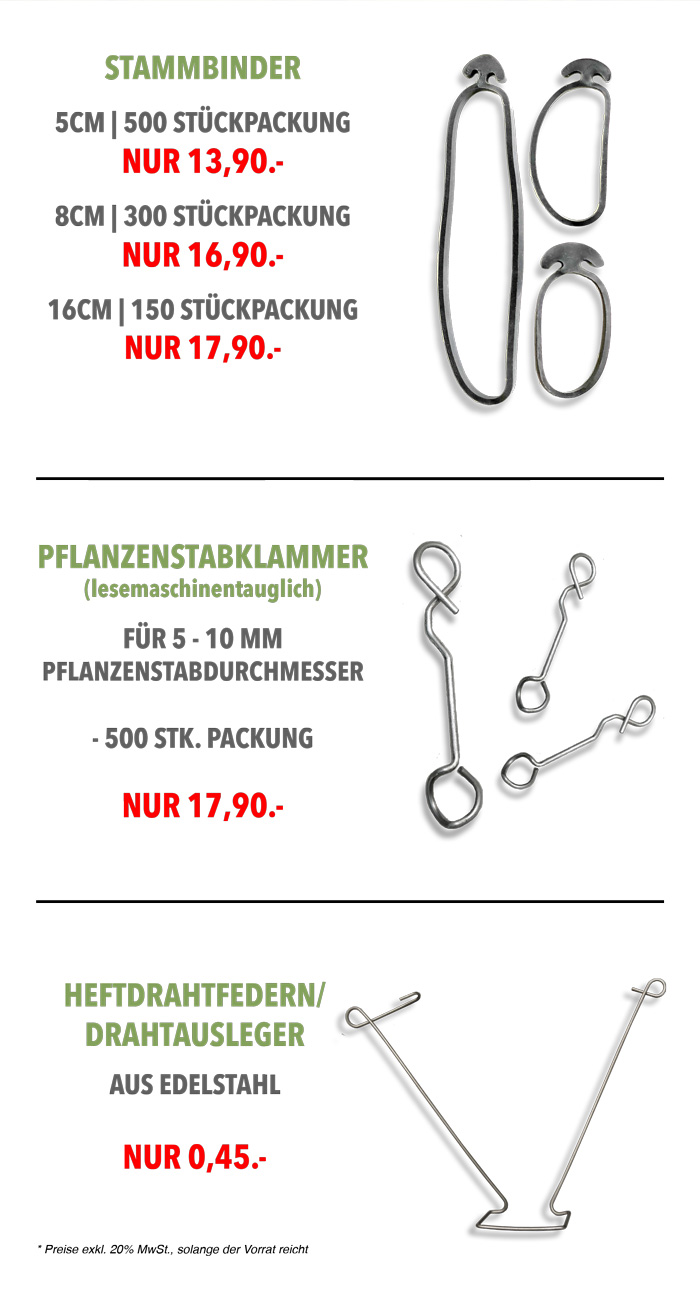 STAMMBINDER

5CM | 500 STÜCKPACKUNG
NUR 13,90.-

8CM | 300 STÜCKPACKUNG
NUR 16,90.-

16CM | 150 STÜCKPACKUNG
NUR 17,90.-

PFLANZENSTABKLAMMER
(lesemaschinentauglich)

FÜR 5 - 10 MM PFLANZENSTABDURCHMESSER

- 500 STK. PACKUNG

NUR 17,90.-

HEFTDRAHTFEDERN/ DRAHTAUSLEGER

AUS EDELSTAHL

NUR 0,45.-

* Preise exkl. 20% MwSt., solange der Vorrat reicht